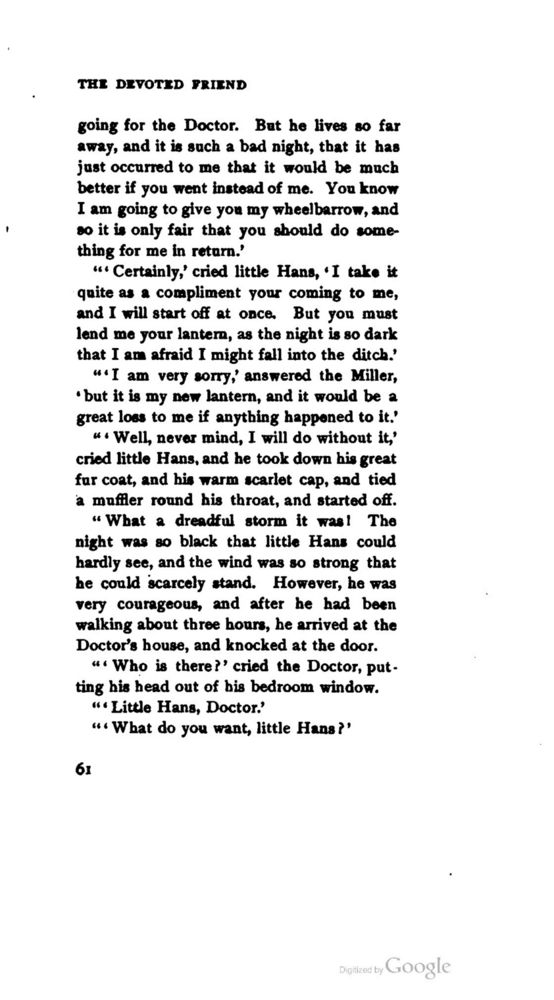 THE DEVOTED FRIEND

going for the Doctor. But he lives so far away, and it is such a bad night, that it has just occurred to me that it would be much better if you went instead of me. You know I am going to give you my wheelbarrow, and so it is only fair that you should do something for me in return.'

"'Certainly,' cried little Hans, 'I take it quite as a compliment your coming to me, and I will start off at once. But you must lend me your lantern, as the night is so dark that I am afraid I might fall into the ditch.'

"'I am very sorry,' answered the Miller, 'but it is my new lantern, and it would be a great loss to me if anything happened to it.'

"'Well, never mind, I will do without it,' cried little Hans, and he took down his great fur coat, and his warm scarlet cap, and tied a muffler round his throat, and started off.

"What a dreadful storm it was! The night was so black that little Hans could hardly see, and the wind was so strong that he could scarcely stand. However, he was very courageous, and after he had been walking about three hours, he arrived at the Doctor's house, and knocked at the door.

"'Who is there?' cried the Doctor, putting his head out of his bedroom window.

"'Little Hans, Doctor.'

"'What do you want, little Hans?'

61

Digitized by Google